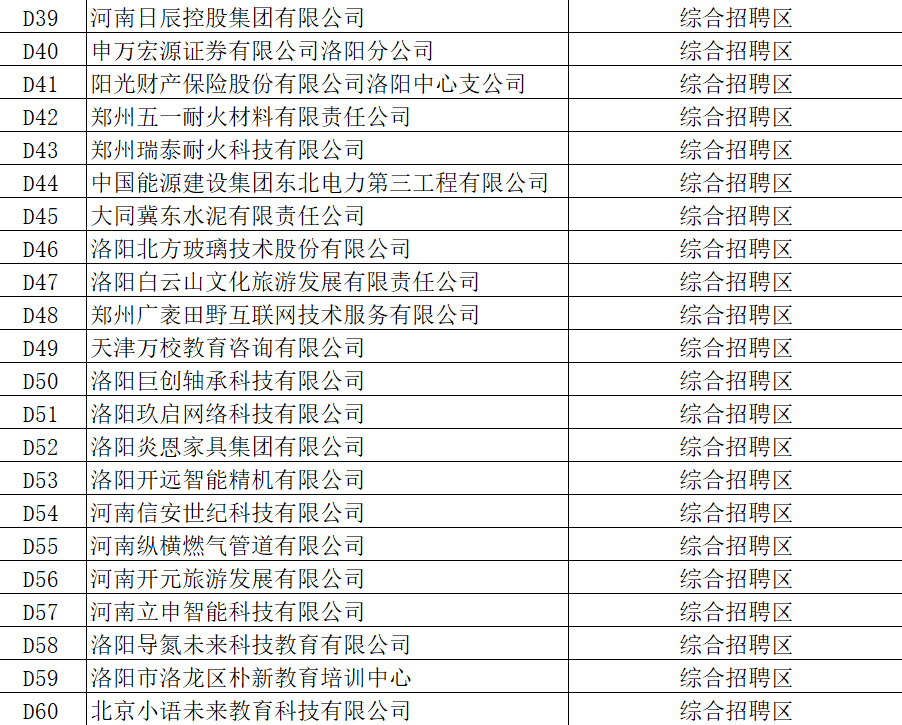 | D39 | 河南日辰控股集团有限公司 | 综合招聘区 |
|---|---|---|
| D40 | 申万宏源证券有限公司洛阳分公司 | 综合招聘区 |
| D41 | 阳光财产保险股份有限公司洛阳中心支公司 | 综合招聘区 |
| D42 | 郑州五一耐火材料有限责任公司 | 综合招聘区 |
| D43 | 郑州瑞泰耐火科技有限公司 | 综合招聘区 |
| D44 | 中国能源建设集团东北电力第三工程有限公司 | 综合招聘区 |
| D45 | 大同冀东水泥有限责任公司 | 综合招聘区 |
| D46 | 洛阳北方玻璃技术股份有限公司 | 综合招聘区 |
| D47 | 洛阳白云山文化旅游发展有限责任公司 | 综合招聘区 |
| D48 | 郑州广袤田野互联网技术服务有限公司 | 综合招聘区 |
| D49 | 天津万校教育咨询有限公司 | 综合招聘区 |
| D50 | 洛阳巨创轴承科技有限公司 | 综合招聘区 |
| D51 | 洛阳玖启网络科技有限公司 | 综合招聘区 |
| D52 | 洛阳炎恩家具集团有限公司 | 综合招聘区 |
| D53 | 洛阳开远智能精机有限公司 | 综合招聘区 |
| D54 | 河南信安世纪科技有限公司 | 综合招聘区 |
| D55 | 河南纵横燃气管道有限公司 | 综合招聘区 |
| D56 | 河南开元旅游发展有限公司 | 综合招聘区 |
| D57 | 河南立申智能科技有限公司 | 综合招聘区 |
| D58 | 洛阳导氮未来科技教育有限公司 | 综合招聘区 |
| D59 | 洛阳市洛龙区朴新教育培训中心 | 综合招聘区 |
| D60 | 北京小语未来教育科技有限公司 | 综合招聘区 |